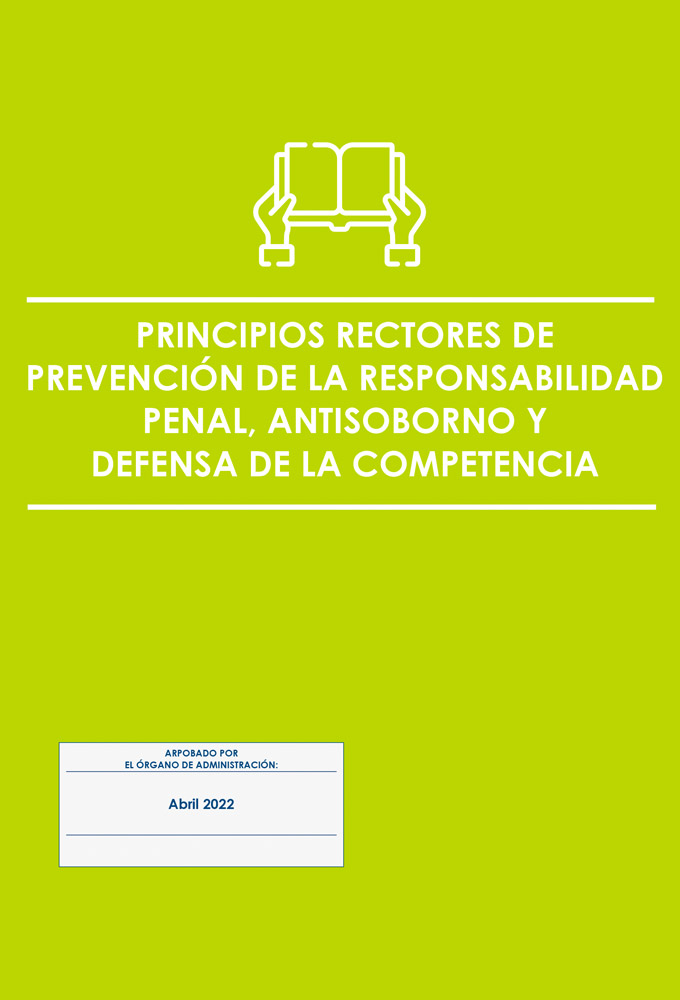 PRINCIPIOS RECTORES DE PREVENCIÓN DE LA RESPONSABILIDAD PENAL, ANTISOBORNO Y DEFENSA DE LA COMPETENCIA

ARPOBADO POR
EL ÓRGANO DE ADMINISTRACIÓN:

Abril 2022